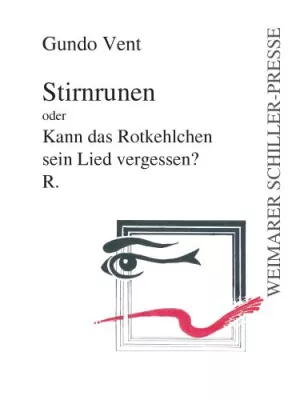 Gundo Vent

Stirnrunen
oder
Kann das Rotkehlchen sein Lied vergessen?
R.

WEIMARER SCHILLER-PRESSE